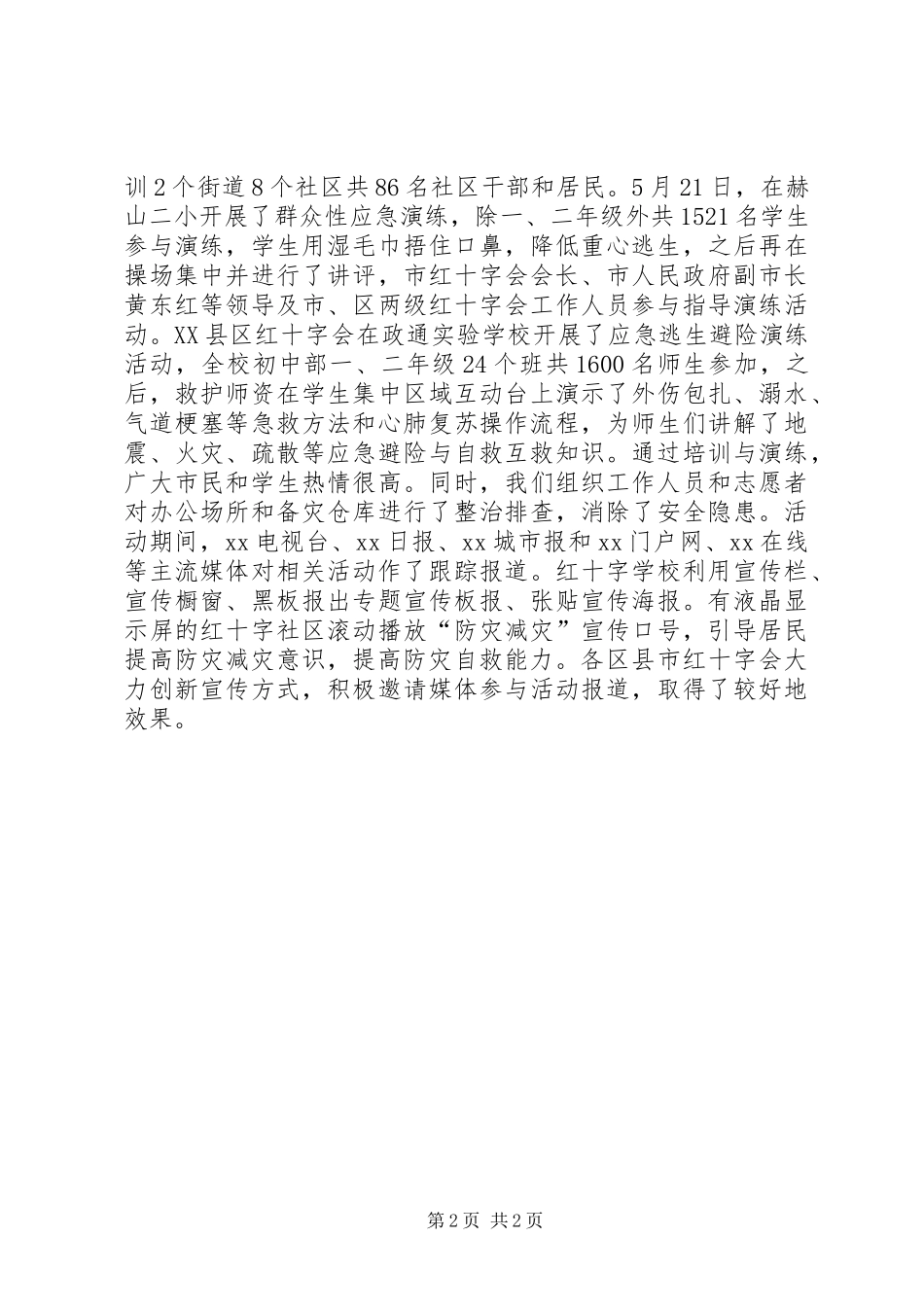 训2个街道8个社区共86名社区干部和居民。5月21日，在赫山二小开展了群众性应急演练，除一、二年级外共1521名学生参与演练，学生用湿毛巾捂住口鼻，降低重心逃生，之后再在操场集中并进行了讲评，市红十字会会长、市人民政府副市长黄东红等领导及市、区两级红十字会工作人员参与指导演练活动。XX县区红十字会在政通实验学校开展了应急逃生避险演练活动，全校初中部一、二年级24个班共1600名师生参加，之后，救护师资在学生集中区域互动台上演示了外伤包扎、溺水、气道梗塞等急救方法和心肺复苏操作流程，为师生们讲解了地震、火灾、疏散等应急避险与自救互救知识。通过培训与演练，广大市民和学生热情很高。同时，我们组织工作人员和志愿者对办公场所和备灾仓库进行了整治排查，消除了安全隐患。活动期间，xx电视台、xx日报、xx城市报和xx门户网、xx在线等主流媒体对相关活动作了跟踪报道。红十字学校利用宣传栏、宣传橱窗、黑板报出专题宣传板报、张贴宣传海报。有液晶显示屏的红十字社区滚动播放“防灾减灾”宣传口号，引导居民提高防灾减灾意识，提高防灾自救能力。各区县市红十字会大力创新宣传方式，积极邀请媒体参与活动报道，取得了较好地效果。

第2页 共2页